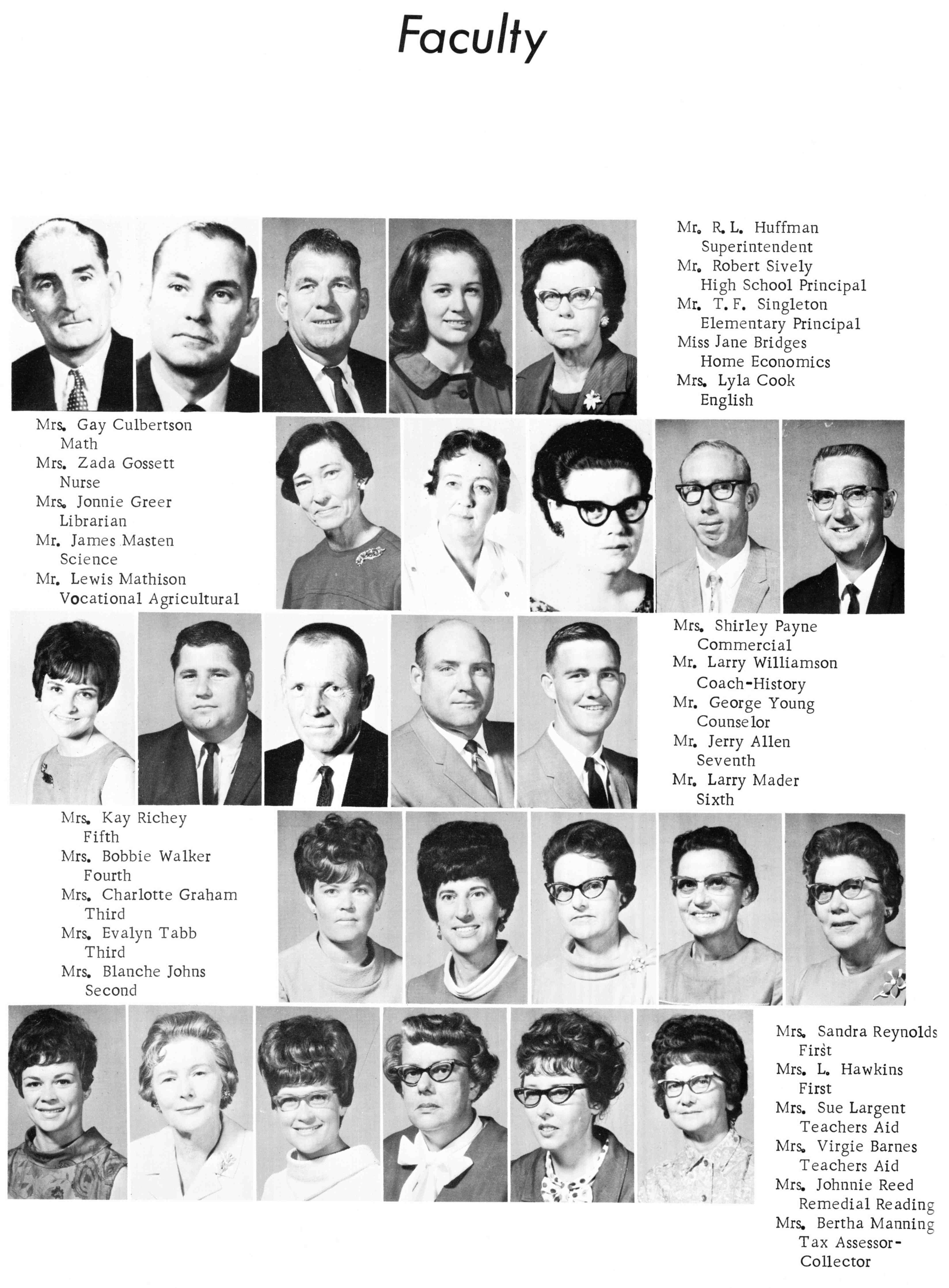 Faculty

Mr. R. L. Huffman
Superintendent
Mr. Robert Sively
High School Principal
Mr. T. F. Singleton
Elementary Principal
Miss Jane Bridges
Home Economics
Mrs. Lyla Cook
English

Mrs. Gay Culbertson
Math
Mrs. Zada Gossett
Nurse
Mrs. Jonnie Greer
Librarian
Mr. James Masten
Science
Mr. Lewis Mathison
Vocational Agricultural

Mrs. Shirley Payne
Commercial
Mr. Larry Williamson
Coach-History
Mr. George Young
Counselor
Mr. Jerry Allen
Seventh
Mr. Larry Mader
Sixth

Mrs. Kay Richey
Fifth
Mrs. Bobbie Walker
Fourth
Mrs. Charlotte Graham
Third
Mrs. Evalyn Tabb
Third
Mrs. Blanche Johns
Second

Mrs. Sandra Reynolds
First
Mrs. L. Hawkins
First
Mrs. Sue Largent
Teachers Aid
Mrs. Virgie Barnes
Teachers Aid
Mrs. Johnnie Reed
Remedial Reading
Mrs. Bertha Manning
Tax Assessor-Collector